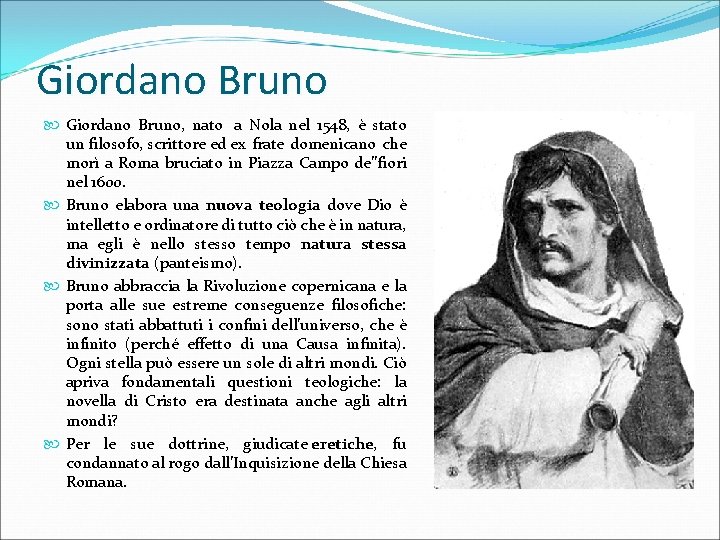 Giordano Bruno

Giordano Bruno, nato a Nola nel 1548, è stato un filosofo, scrittore ed ex frate domenicano che morì a Roma bruciato in Piazza Campo de"fiori nel 1600.

Bruno elabora una nuova teologia dove Dio è intelletto e ordinatore di tutto ciò che è in natura, ma egli è nello stesso tempo natura stessa divinizzata (panteismo).

Bruno abbraccia la Rivoluzione copernicana e la porta alle sue estreme conseguenze filosofiche: sono stati abbattuti i confini dell'universo, che è infinito (perché effetto di una Causa infinita). Ogni stella può essere un sole di altri mondi. Ciò apriva fondamentali questioni teologiche: la novella di Cristo era destinata anche agli altri mondi?

Per le sue dottrine, giudicate eretiche, fu condannato al rogo dall'Inquisizione della Chiesa Romana.